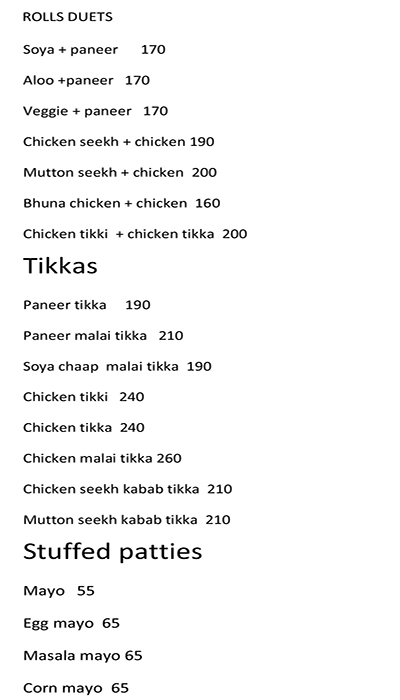 ROLLS DUETS

Soya + paneer 170

Aloo +paneer 170

Veggie + paneer 170

Chicken seekh + chicken 190

Mutton seekh + chicken 200

Bhuna chicken + chicken 160

Chicken tikki + chicken tikka 200

Tikkas

Paneer tikka 190

Paneer malai tikka 210

Soya chaap malai tikka 190

Chicken tikki 240

Chicken tikka 240

Chicken malai tikka 260

Chicken seekh kabab tikka 210

Mutton seekh kabab tikka 210

Stuffed patties

Mayo 55

Egg mayo 65

Masala mayo 65

Corn mayo 65